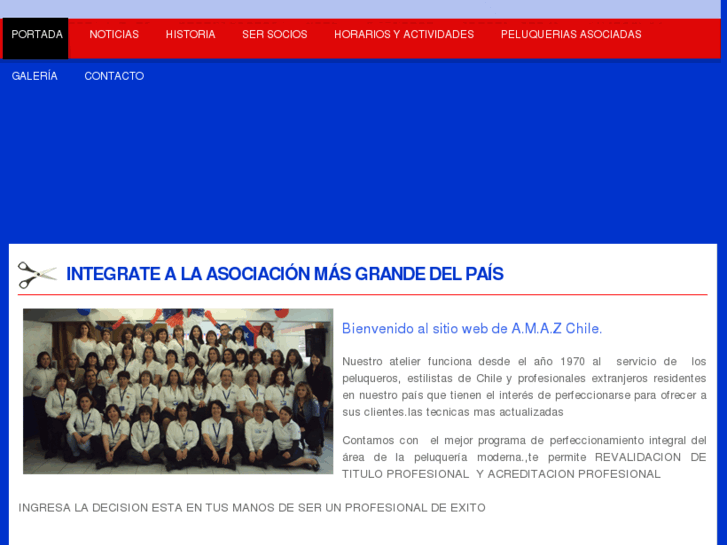 PORTADA NOTICIAS HISTORIA SER SOCIOS HORARIOS Y ACTIVIDADES PELUQUERIAS ASOCIADAS

GALERÍA CONTACTO

INTEGRATE A LA ASOCIACIÓN MÁS GRANDE DEL PAÍS

Bienvenido al sitio web de A.M.A.Z Chile.

Nuestro atelier funciona desde el año 1970 al servicio de los peluqueros, estilistas de Chile y profesionales extranjeros residentes en nuestro país que tienen el interés de perfeccionarse para ofrecer a sus clientes.las tecnicas mas actualizadas

Contamos con el mejor programa de perfeccionamiento integral del área de la peluquería moderna.,te permite REVALIDACION DE TITULO PROFESIONAL Y ACREDITACION PROFESIONAL

INGRESA LA DECISION ESTA EN TUS MANOS DE SER UN PROFESIONAL DE EXITO